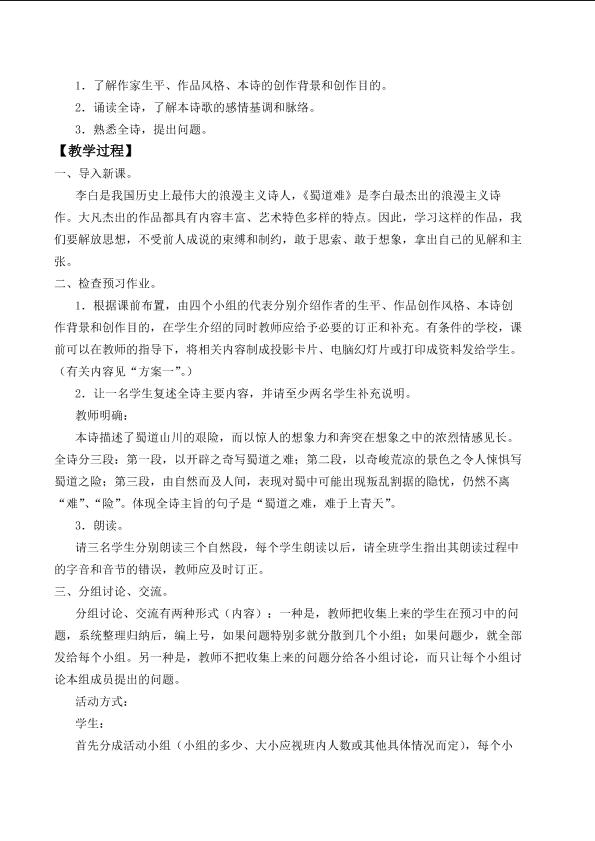 1．了解作家生平、作品风格、本诗的创作背景和创作目的。

2．诵读全诗，了解本诗歌的感情基调和脉络。

3．熟悉全诗，提出问题。

【教学过程】

一、导入新课。

李白是我国历史上最伟大的浪漫主义诗人，《蜀道难》是李白最杰出的浪漫主义诗作。大凡杰出的作品都具有内容丰富、艺术特色多样的特点。因此，学习这样的作品，我们要解放思想，不受前人成说的束缚和制约，敢于思索、敢于想象，拿出自己的见解和主张。

二、检查预习作业。

1．根据课前布置，由四个小组的代表分别介绍作者的生平、作品创作风格、本诗创作背景和创作目的，在学生介绍的同时教师应给予必要的订正和补充。有条件的学校，课前可以在教师的指导下，将相关内容制成投影卡片、电脑幻灯片或打印成资料发给学生。（有关内容见“方案一”。）

2．让一名学生复述全诗主要内容，并请至少两名学生补充说明。

教师明确：

本诗描述了蜀道山川的艰险，而以惊人的想象力和奔突在想象之中的浓烈情感见长。全诗分三段：第一段，以开辟之奇写蜀道之难；第二段，以奇峻荒凉的景色之令人悚惧写蜀道之险；第三段，由自然而及人间，表现对蜀中可能出现叛乱割据的隐忧，仍然不离“难”、“险”。体现全诗主旨的句子是“蜀道之难，难于上青天”。

3．朗读。

请三名学生分别朗读三个自然段，每个学生朗读以后，请全班学生指出其朗读过程中的字音和音节的错误，教师应及时订正。

三、分组讨论、交流。

分组讨论、交流有两种形式（内容）：一种是，教师把收集上来的学生在预习中的问题，系统整理归纳后，编上号，如果问题特别多就分散到几个小组；如果问题少，就全部发给每个小组。另一种是，教师不把收集上来的问题分给各小组讨论，而只让每个小组讨论本组成员提出的问题。

活动方式：

学生：

首先分成活动小组（小组的多少、大小应视班内人数或其他具体情况而定），每个小